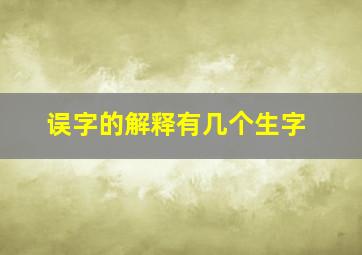 误字的解释有几个生字